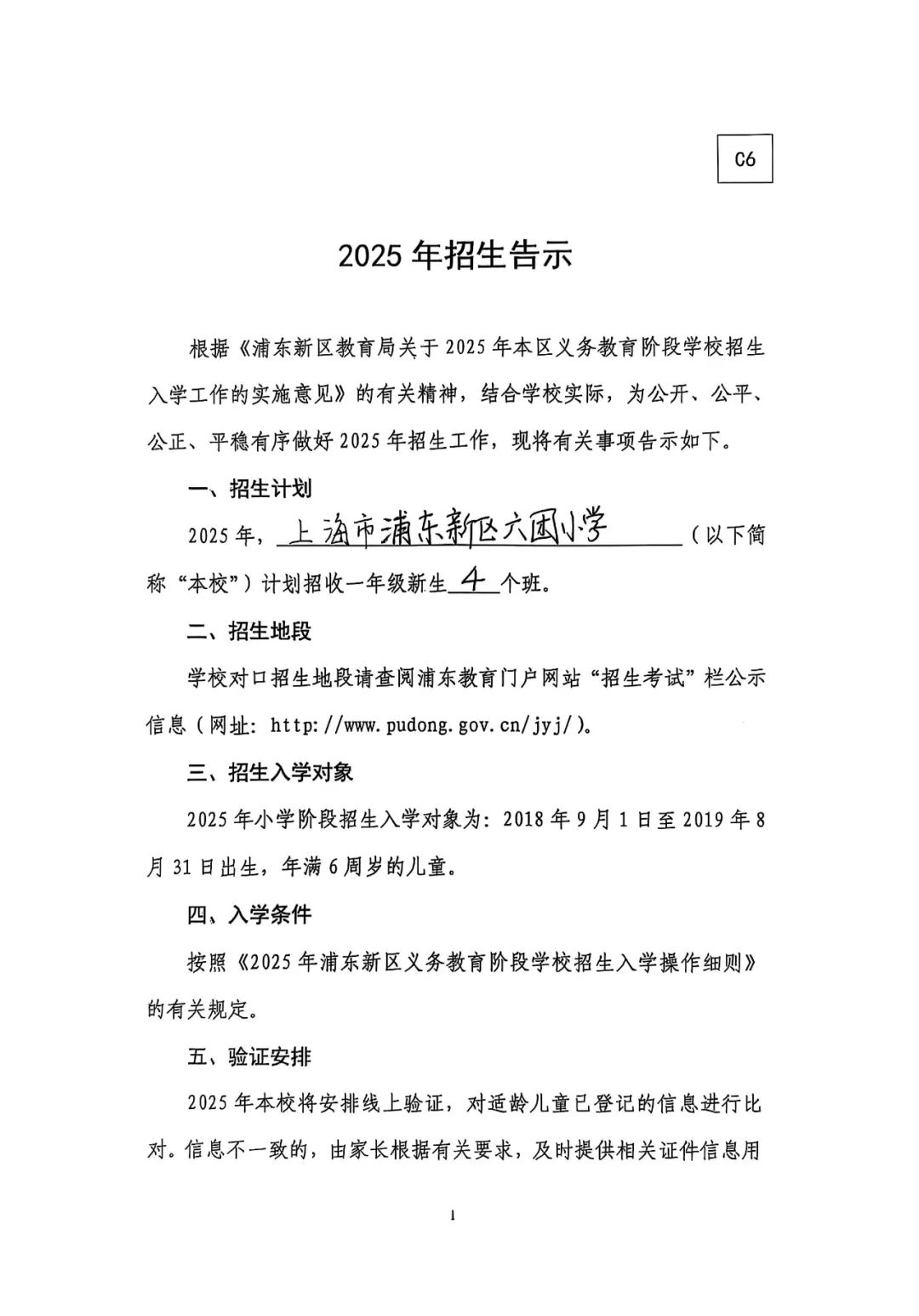 C6

2025年招生告示

根据《浦东新区教育局关于2025年本区义务教育阶段学校招生入学工作的实施意见》的有关精神，结合学校实际，为公开、公平、公正、平稳有序做好2025年招生工作，现将有关事项告示如下。

一、招生计划

2025年，上海市浦东新区六团小学（以下简称“本校”）计划招收一年级新生4个班。

二、招生地段

学校对口招生地段请查阅浦东教育门户网站“招生考试”栏公示信息（网址：http://www.pudong.gov.cn/jyj/）。

三、招生入学对象

2025年小学阶段招生入学对象为：2018年9月1日至2019年8月31日出生，年满6周岁的儿童。

四、入学条件

按照《2025年浦东新区义务教育阶段学校招生入学操作细则》的有关规定。

五、验证安排

2025年本校将安排线上验证，对适龄儿童已登记的信息进行比对。信息不一致的，由家长根据有关要求，及时提供相关证件信息用

1